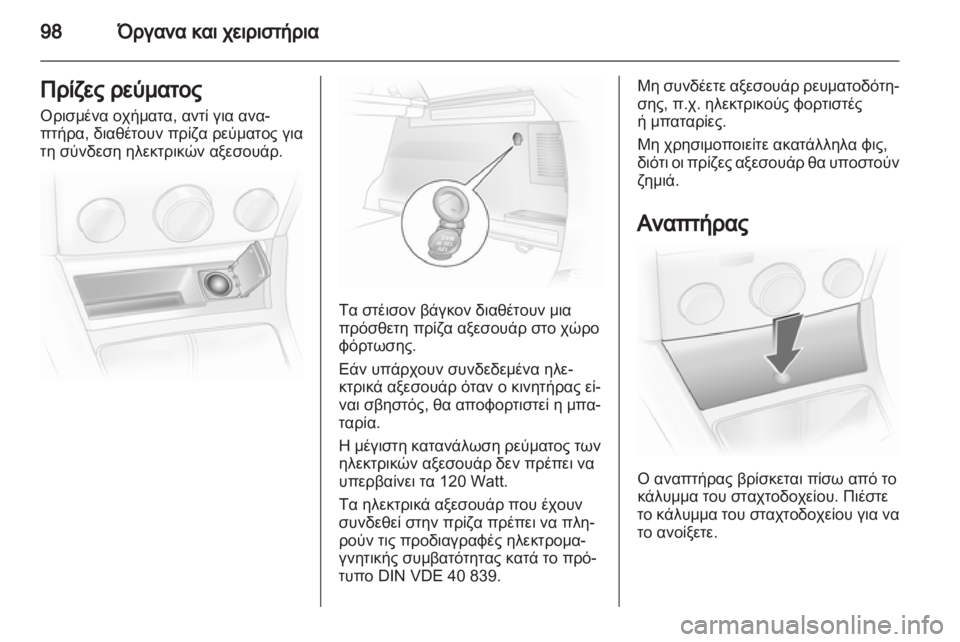 98 Όργανα και χειριστήρια

Πρίζες ρεύματος

Ορισμένα οχήματα, αντί για αναπτήρα, διαθέτουν πρίζα ρεύματος για τη σύνδεση ηλεκτρικών αξεσουάρ.

Τα στέισον βάγκον διαθέτουν μια πρόσθετη πρίζα αξεσουάρ στο χώρο φόρτωσης.

Εάν υπάρχουν συνδεδεμένα ηλεκτρικά αξεσουάρ όταν ο κινητήρας είναι σβηστός, θα αποφορτιστεί η μπαταρία.

Η μέγιστη κατανάλωση ρεύματος των ηλεκτρικών αξεσουάρ δεν πρέπει να υπερβαίνει τα 120 Watt.

Τα ηλεκτρικά αξεσουάρ που έχουν συνδεθεί στην πρίζα πρέπει να πληρούν τις προδιαγραφές ηλεκτρομαγνητικής συμβατότητας κατά το πρότυπο DIN VDE 40 839.

Μη συνδέετε αξεσουάρ ρευματοδότησης, π.χ. ηλεκτρικούς φορτιστές ή μπαταρίες.

Μη χρησιμοποιείτε ακατάλληλα φις, διότι οι πρίζες αξεσουάρ θα υποστούν ζημιά.

Αναπτήρας

Ο αναπτήρας βρίσκεται πίσω από το κάλυμμα του σταχτοδοχείου. Πιέστε το κάλυμμα του σταχτοδοχείου για να το ανοίξετε.

carmanualsonline.info